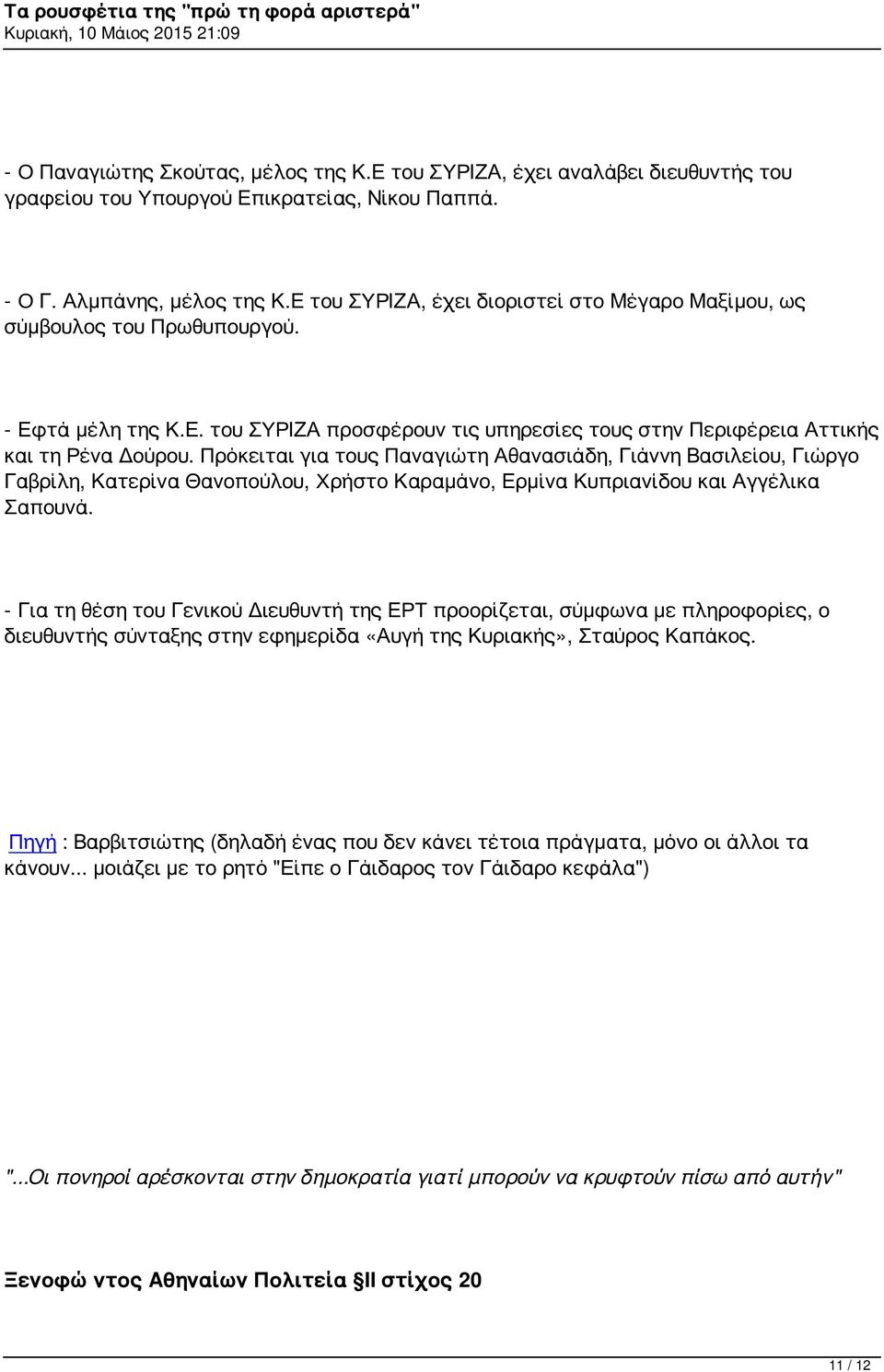 Τα ρουσφέτια της "πρώ τη φορά αριστερά"
Κυριακή, 10 Μάιος 2015 21:09

- Ο Παναγιώτης Σκούτας, μέλος της Κ.Ε του ΣΥΡΙΖΑ, έχει αναλάβει διευθυντής του γραφείου του Υπουργού Επικρατείας, Νίκου Παππά.

- Ο Γ. Αλμπάνης, μέλος της Κ.Ε του ΣΥΡΙΖΑ, έχει διοριστεί στο Μέγαρο Μαξίμου, ως σύμβουλος του Πρωθυπουργού.

- Εφτά μέλη της Κ.Ε. του ΣΥΡΙΖΑ προσφέρουν τις υπηρεσίες τους στην Περιφέρεια Αττικής και τη Ρένα Δούρου. Πρόκειται για τους Παναγιώτη Αθανασιάδη, Γιάννη Βασιλείου, Γιώργο Γαβρίλη, Κατερίνα Θανοπούλου, Χρήστο Καραμάνο, Ερμίνα Κυπριανίδου και Αγγέλικα Σαπουνά.

- Για τη θέση του Γενικού Διευθυντή της ΕΡΤ προορίζεται, σύμφωνα με πληροφορίες, ο διευθυντής σύνταξης στην εφημερίδα «Αυγή της Κυριακής», Σταύρος Καπάκος.

Πηγή : Βαρβιτσιώτης (δηλαδή ένας που δεν κάνει τέτοια πράγματα, μόνο οι άλλοι τα κάνουν... μοιάζει με το ρητό "Είπε ο Γάιδαρος τον Γάιδαρο κεφάλα")

"...Οι πονηροί αρέσκονται στην δημοκρατία γιατί μπορούν να κρυφτούν πίσω από αυτήν"

Ξενοφώ ντος Αθηναίων Πολιτεία §ΙΙ στίχος 20

11 / 12